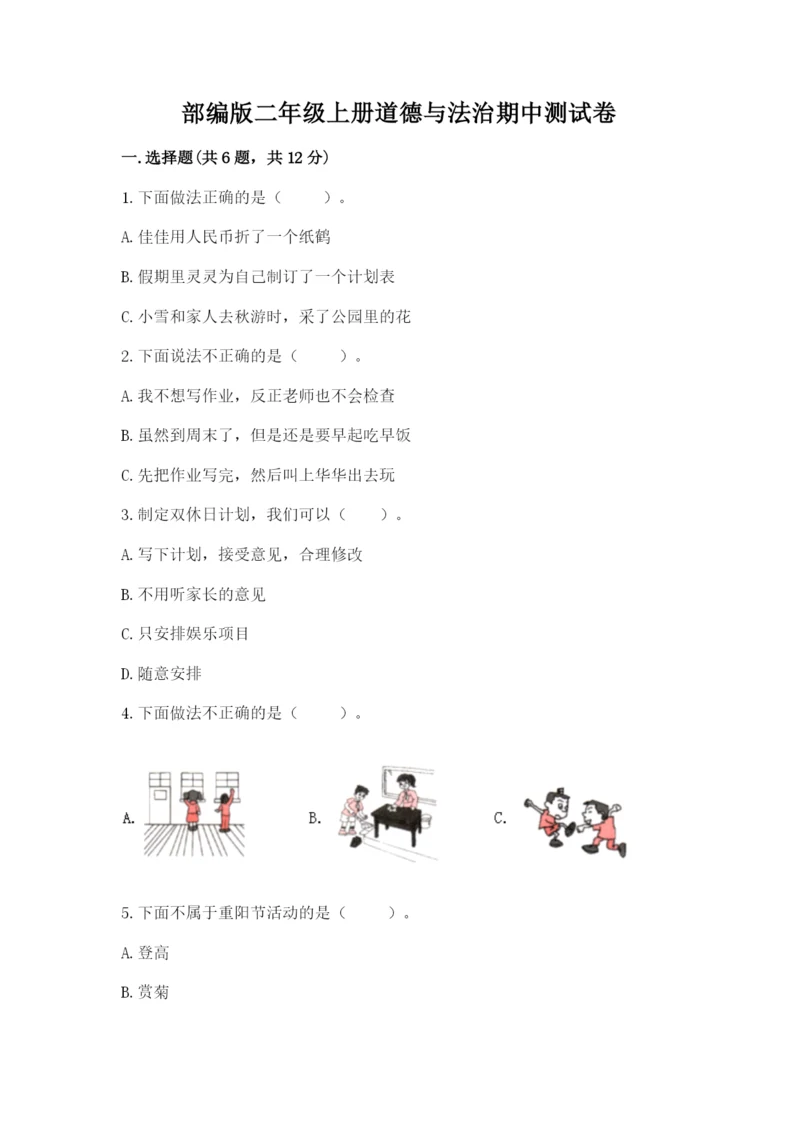 部编版二年级上册道德与法治期中测试卷

一.选择题(共6题，共12分)

1.下面做法正确的是（　　）。

A.佳佳用人民币折了一个纸鹤

B.假期里灵灵为自己制订了一个计划表

C.小雪和家人去秋游时，采了公园里的花

2.下面说法不正确的是（　　）。

A.我不想写作业，反正老师也不会检查

B.虽然到周末了，但是还是要早起吃早饭

C.先把作业写完，然后叫上华华出去玩

3.制定双休日计划，我们可以（　　）。

A.写下计划，接受意见，合理修改

B.不用听家长的意见

C.只安排娱乐项目

D.随意安排

4.下面做法不正确的是（　　）。

A.

B.

C.

5.下面不属于重阳节活动的是（　　）。

A.登高

B.赏菊